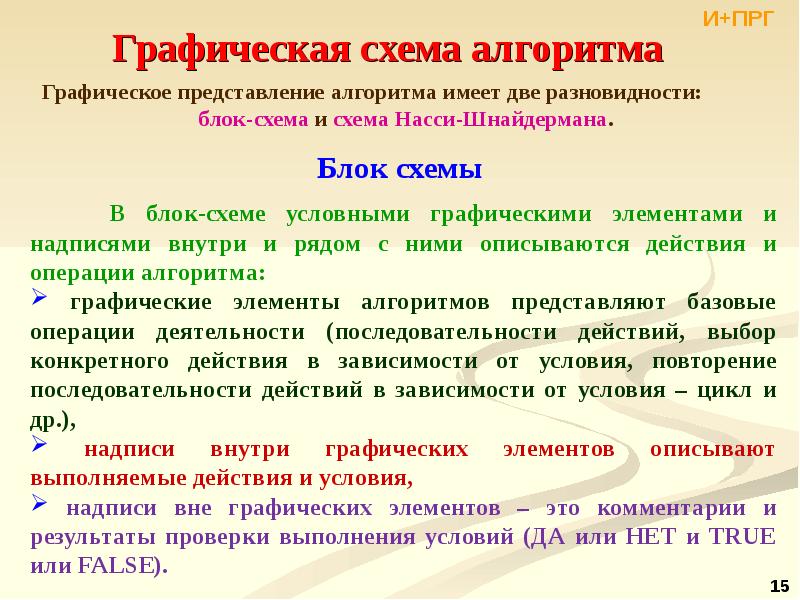 И+ПРГ

Графическая схема алгоритма

Графическое представление алгоритма имеет две разновидности: блок-схема и схема Насси-Шнайдермана.

Блок схемы

В блок-схеме условными графическими элементами и надписями внутри и рядом с ними описываются действия и операции алгоритма:

➢ графические элементы алгоритмов представляют базовые операции деятельности (последовательности действий, выбор конкретного действия в зависимости от условия, повторение последовательности действий в зависимости от условия – цикл и др.),

➢ надписи внутри графических элементов описывают выполняемые действия и условия,

➢ надписи вне графических элементов – это комментарии и результаты проверки выполнения условий (ДА или НЕТ и TRUE или FALSE).

15